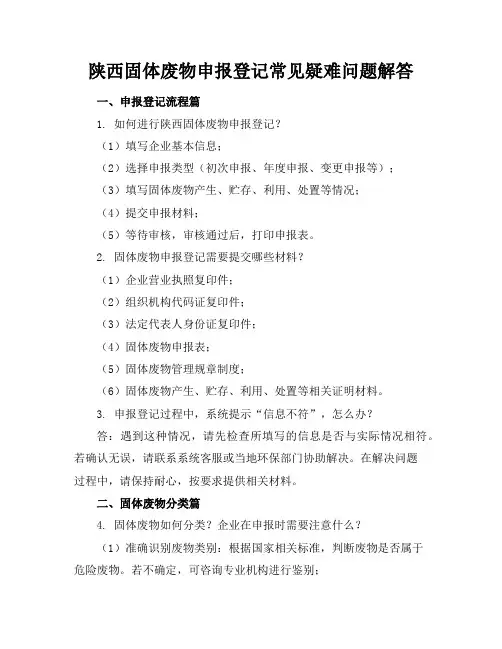 陕西固体废物申报登记常见疑难问题解答

一、申报登记流程篇

1. 如何进行陕西固体废物申报登记？

（1）填写企业基本信息；

（2）选择申报类型（初次申报、年度申报、变更申报等）；

（3）填写固体废物产生、贮存、利用、处置等情况；

（4）提交申报材料；

（5）等待审核，审核通过后，打印申报表。

2. 固体废物申报登记需要提交哪些材料？

（1）企业营业执照复印件；

（2）组织机构代码证复印件；

（3）法定代表人身份证复印件；

（4）固体废物申报表；

（5）固体废物管理规章制度；

（6）固体废物产生、贮存、利用、处置等相关证明材料。

3. 申报登记过程中，系统提示“信息不符”，怎么办？

答：遇到这种情况，请先检查所填写的信息是否与实际情况相符。若确认无误，请联系系统客服或当地环保部门协助解决。在解决问题过程中，请保持耐心，按要求提供相关材料。

二、固体废物分类篇

4. 固体废物如何分类？企业在申报时需要注意什么？

（1）准确识别废物类别：根据国家相关标准，判断废物是否属于危险废物。若不确定，可咨询专业机构进行鉴别；